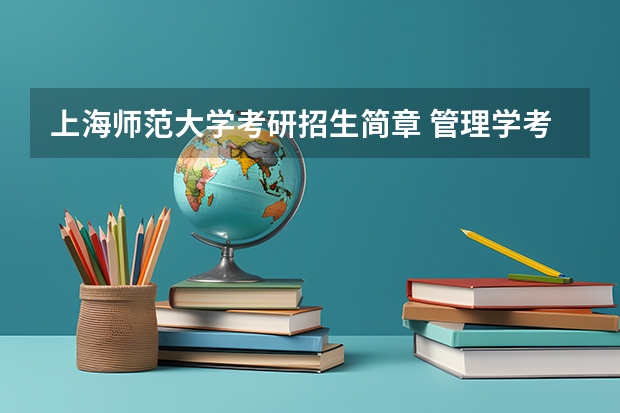 上海师范大学考研招生简章 管理学考